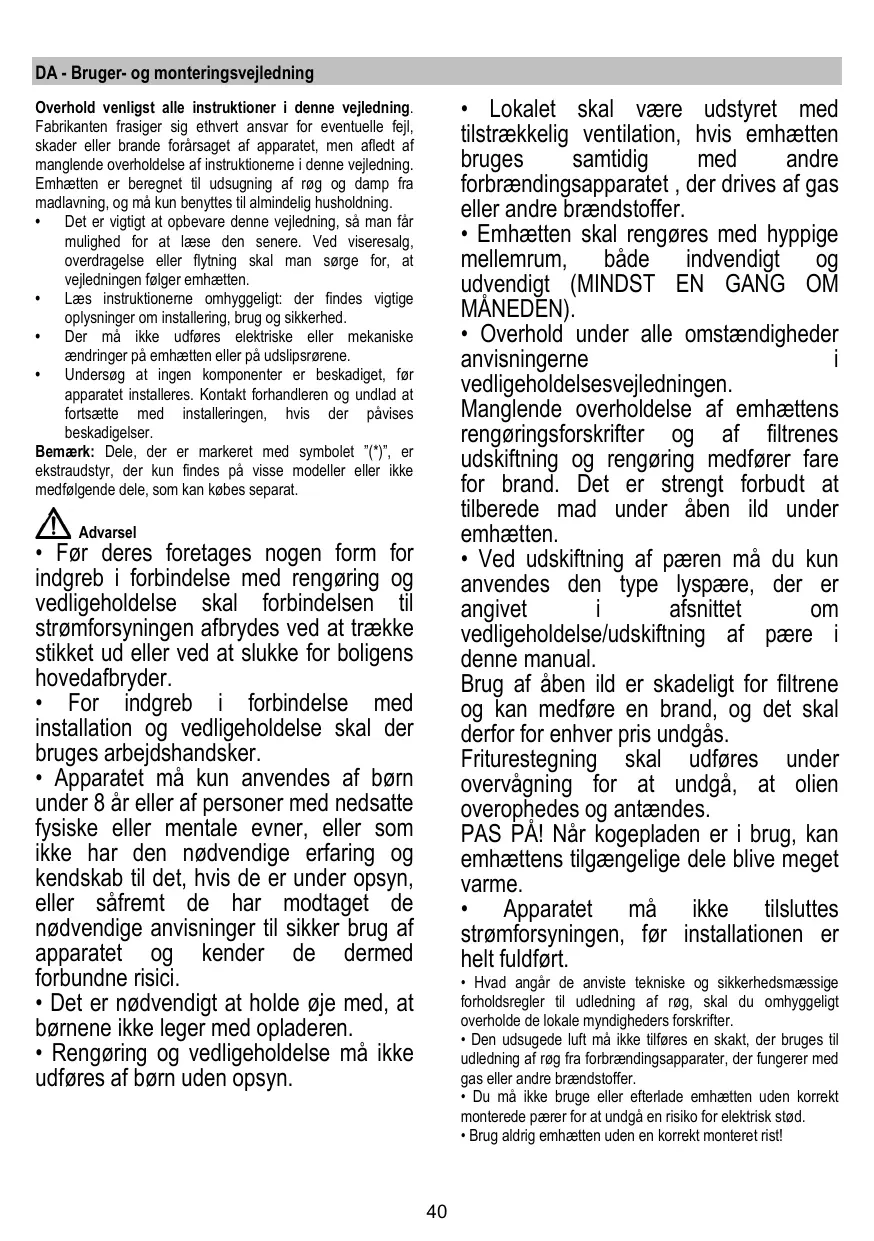 DA - Bruger- og monteringsvejledning

**Overhold venligst alle instruktioner i denne vejledning**. Fabrikanten frasiger sig ethvert ansvar for eventuelle fejl, skader eller brande forårsaget af apparatet, men afledt af manglende overholdelse af instruktionerne i denne vejledning. Emhætten er beregnet til udsugning af røg og damp fra madlavning, og må kun benyttes til almindelig husholdning.

• Det er vigtigt at opbevare denne vejledning, så man får mulighed for at læse den senere. Ved viseresalg, overdragelse eller flytning skal man sørge for, at vejledningen følger emhætten.
• Læs instruktionerne omhyggeligt: der findes vigtige oplysninger om installering, brug og sikkerhed.
• Der må ikke udføres elektriske eller mekaniske ændringer på emhætten eller på udslipsrørene.
• Undersøg at ingen komponenter er beskadiget, før apparatet installeres. Kontakt forhandleren og undlad at fortsætte med installeringen, hvis der påvises beskadigelser.

**Bemærk:** Dele, der er markeret med symbolet "(*)", er ekstraudstyr, der kun findes på visse modeller eller ikke medfølgende dele, som kan købes separat.

Advarsel

• Før deres foretages nogen form for indgreb i forbindelse med rengøring og vedligeholdelse skal forbindelsen til strømforsyningen afbrydes ved at trække stikket ud eller ved at slukke for boligens hovedafbryder.
• For indgreb i forbindelse med installation og vedligeholdelse skal der bruges arbejdshandsker.
• Apparatet må kun anvendes af børn under 8 år eller af personer med nedsatte fysiske eller mentale evner, eller som ikke har den nødvendige erfaring og kendskab til det, hvis de er under opsyn, eller såfremt de har modtaget de nødvendige anvisninger til sikker brug af apparatet og kender de dermed forbundne risici.
• Det er nødvendigt at holde øje med, at børnene ikke leger med opladeren.
• Rengøring og vedligeholdelse må ikke udføres af børn uden opsyn.

• Lokalet skal være udstyret med tilstrækkelig ventilation, hvis emhætten bruges samtidig med andre forbrændingsapparatet , der drives af gas eller andre brændstoffer.
• Emhætten skal rengøres med hyppige mellemrum, både indvendigt og udvendigt (MINDST EN GANG OM MÅNEDEN).
• Overhold under alle omstændigheder anvisningerne i vedligeholdelsesvejledningen. Manglende overholdelse af emhættens rengøringsforskrifter og af filtrenes udskiftning og rengøring medfører fare for brand. Det er strengt forbudt at tilberede mad under åben ild under emhætten.
• Ved udskiftning af pæren må du kun anvendes den type lyspære, der er angivet i afsnittet om vedligeholdelse/udskiftning af pære i denne manual.
Brug af åben ild er skadeligt for filtrene og kan medføre en brand, og det skal derfor for enhver pris undgås.
Friturestegning skal udføres under overvågning for at undgå, at olien overophedes og antændes.
PAS PÅ! Når kogepladen er i brug, kan emhættens tilgængelige dele blive meget varme.
• Apparatet må ikke tilsluttes strømforsyningen, før installationen er helt fuldført.
• Hvad angår de anviste tekniske og sikkerhedsmæssige forholdsregler til udledning af røg, skal du omhyggeligt overholde de lokale myndigheders forskrifter.
• Den udsugede luft må ikke tilføres en skakt, der bruges til udledning af røg fra forbrændingsapparater, der fungerer med gas eller andre brændstoffer.
• Du må ikke bruge eller efterlade emhætten uden korrekt monterede pærer for at undgå en risiko for elektrisk stød.
• Brug aldrig emhætten uden en korrekt monteret rist!

40